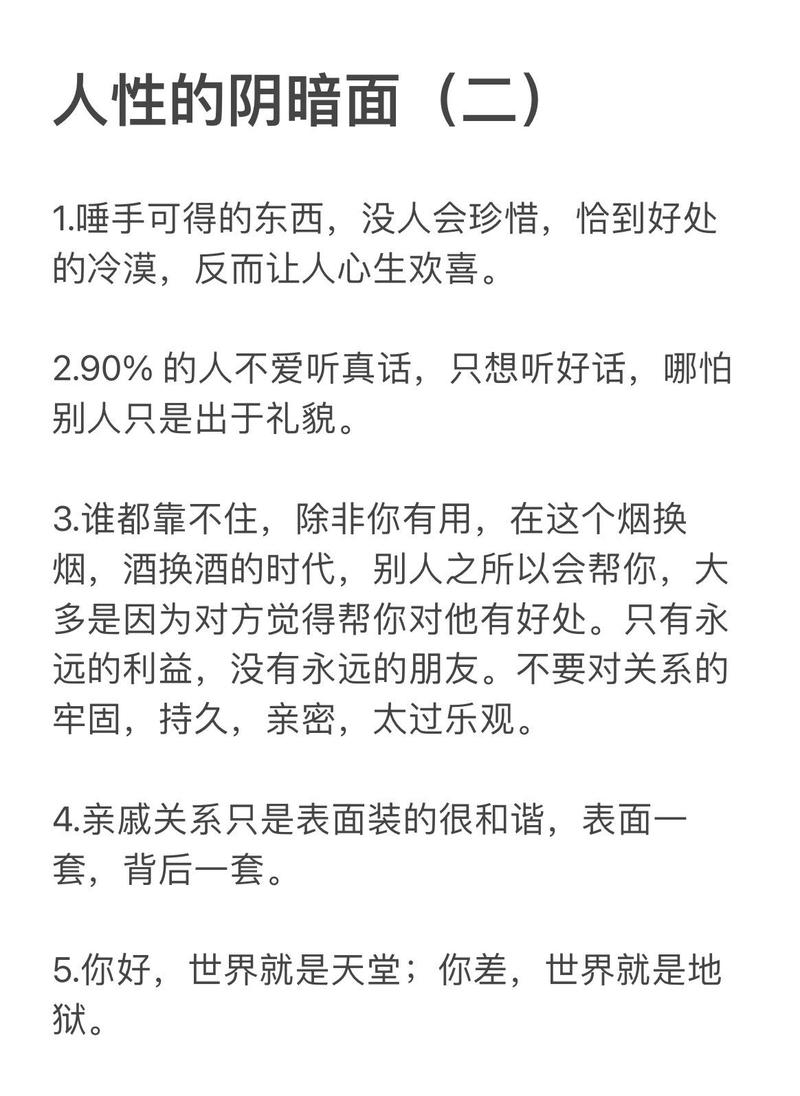 人性的阴暗面（二）

1.唾手可得的东西，没人会珍惜，恰到好处的冷漠，反而让人心生欢喜。

2.90% 的人不爱听真话，只想听好话，哪怕别人只是出于礼貌。

3.谁都靠不住，除非你有用，在这个烟换烟，酒换酒的时代，别人之所以会帮你，大多是因为对方觉得帮你对他有好处。只有永远的利益，没有永远的朋友。不要对关系的牢固，持久，亲密，太过乐观。

4.亲戚关系只是表面装的很和谐，表面一套，背后一套。

5.你好，世界就是天堂；你差，世界就是地狱。